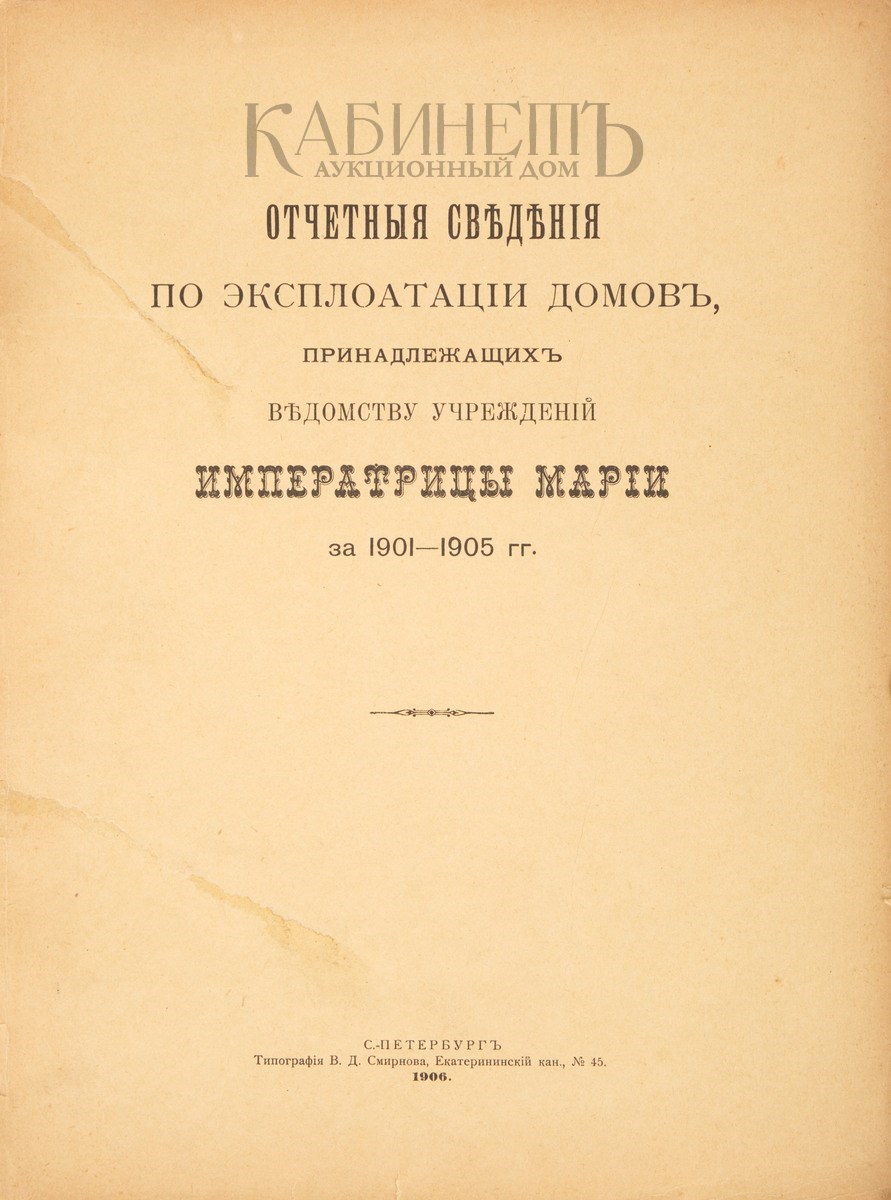 КАБИНЕТЪ
АУКЦИОННЫЙ ДОМ

ОТЧЕТНЫЯ СВѢДѢНІЯ

ПО ЭКСПЛОАТАЦІИ ДОМОВЪ,

ПРИНАДЛЕЖАЩИХЪ

ВѢДОМСТВУ УЧРЕЖДЕНІЙ

ИМПЕРАТРИЦЫ МАРІИ

за 1901—1905 гг.

С.-ПЕТЕРБУРГЪ
Типографія В. Д. Смирнова, Екатерининскій кан., № 45.
1906.